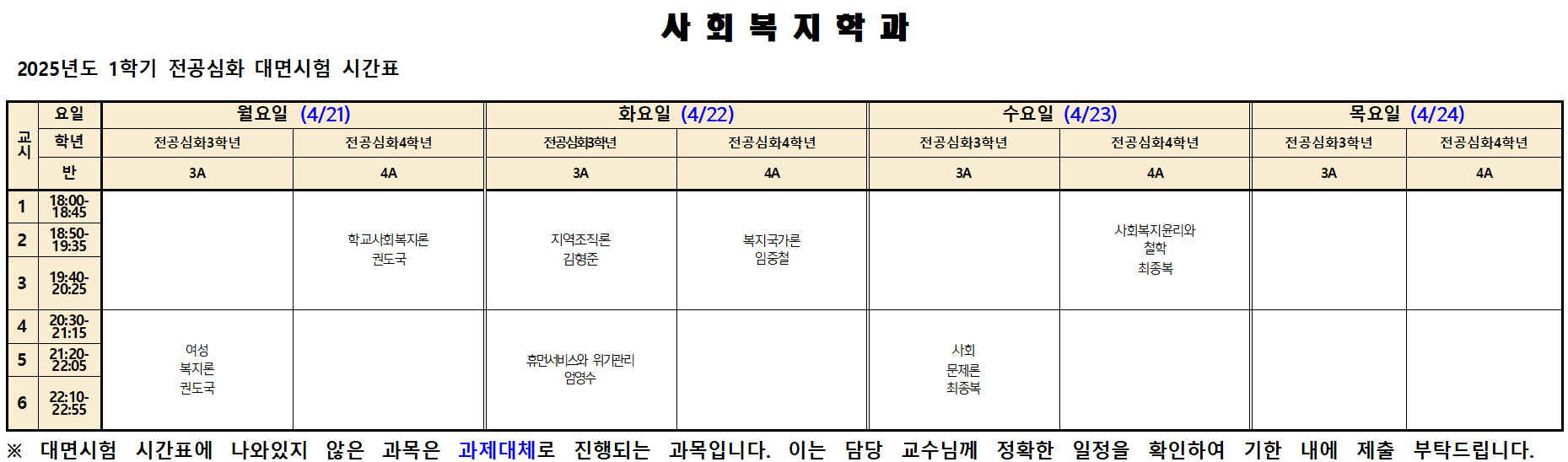 사 회 복 지 학 과

2025년도 1학기 전공심화 대면시험 시간표

| 교시 | 요일 | 월요일 (4/21) | | 화요일 (4/22) | | 수요일 (4/23) | | 목요일 (4/24) | |
|---|---|---|---|---|---|---|---|---|---|
| | 학년 | 전공심화3학년 | 전공심화4학년 | 전공심화3학년 | 전공심화4학년 | 전공심화3학년 | 전공심화4학년 | 전공심화3학년 | 전공심화4학년 |
| | 반 | 3A | 4A | 3A | 4A | 3A | 4A | 3A | 4A |
| 1 | 18:00-18:45 | | 학교사회복지론 권도국 | 지역조직론 김형준 | 복지국가론 임중철 | | 사회복지윤리와 철학 최종복 | | |
| 2 | 18:50-19:35 | | | | | | | | |
| 3 | 19:40-20:25 | | | | | | | | |
| 4 | 20:30-21:15 | 여성 복지론 권도국 | | 휴먼서비스와 위기관리 엄영수 | | 사회 문제론 최종복 | | | |
| 5 | 21:20-22:05 | | | | | | | | |
| 6 | 22:10-22:55 | | | | | | | | |

※ 대면시험 시간표에 나와있지 않은 과목은 과제대체로 진행되는 과목입니다. 이는 담당 교수님께 정확한 일정을 확인하여 기한 내에 제출 부탁드립니다.